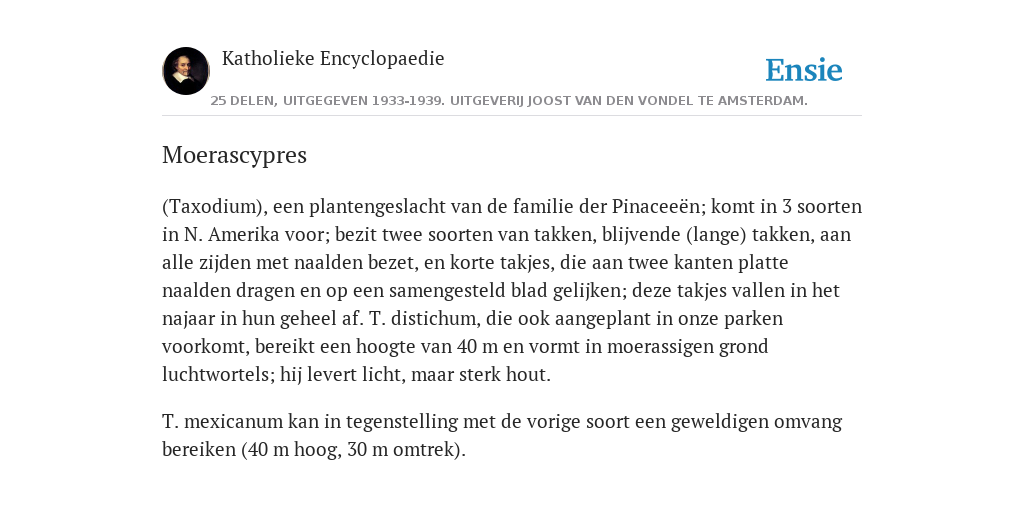 Katholieke Encyclopaedie

Ensie

25 DELEN, UITGEGEVEN 1933-1939. UITGEVERIJ JOOST VAN DEN VONDEL TE AMSTERDAM.

Moerascypres

(Taxodium), een plantengeslacht van de familie der Pinaceeën; komt in 3 soorten in N. Amerika voor; bezit twee soorten van takken, blijvende (lange) takken, aan alle zijden met naalden bezet, en korte takjes, die aan twee kanten platte naalden dragen en op een samengesteld blad gelijken; deze takjes vallen in het najaar in hun geheel af. T. distichum, die ook aangeplant in onze parken voorkomt, bereikt een hoogte van 40 m en vormt in moerassigen grond luchtwortels; hij levert licht, maar sterk hout.

T. mexicanum kan in tegenstelling met de vorige soort een geweldigen omvang bereiken (40 m hoog, 30 m omtrek).